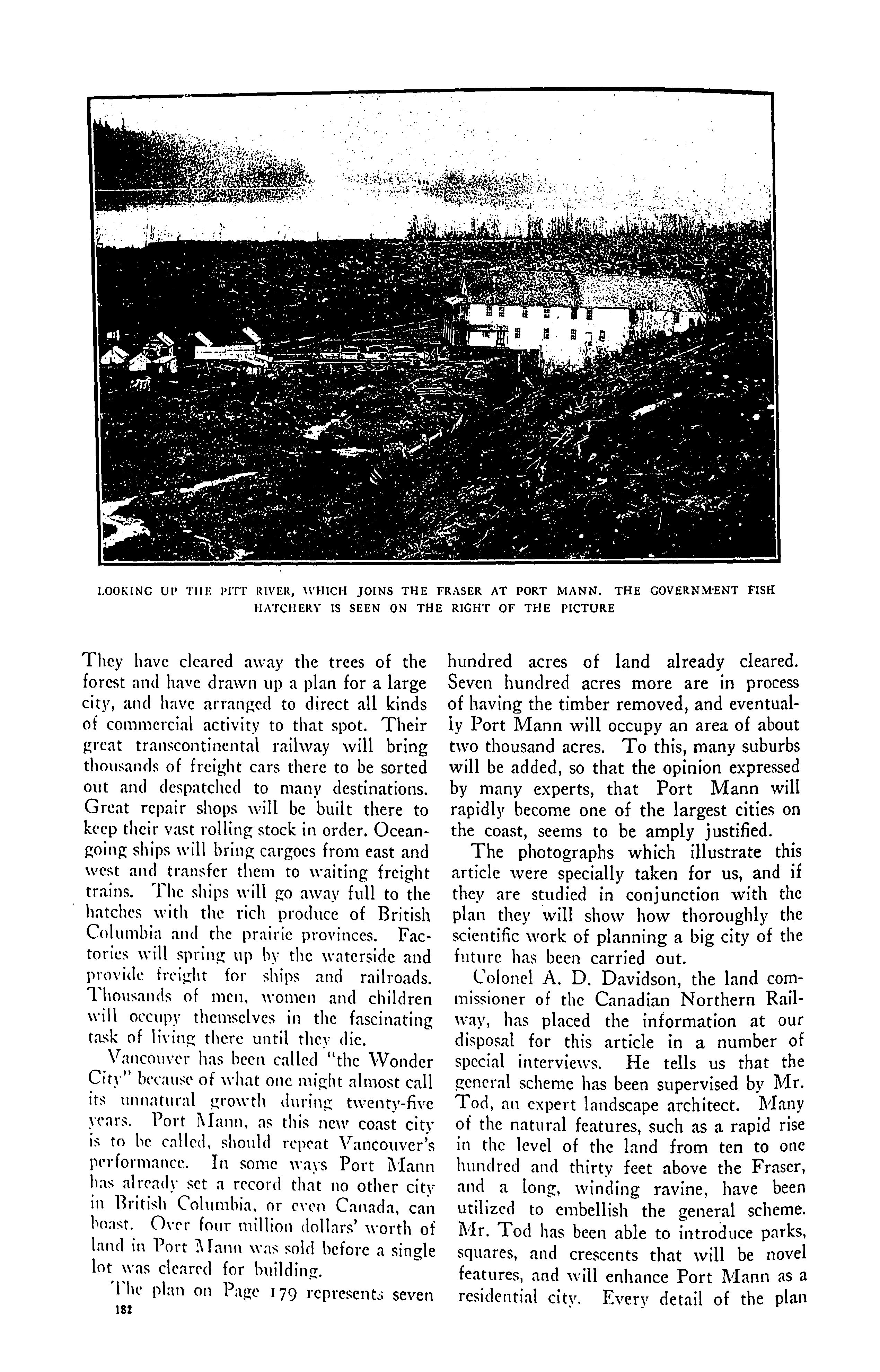 LOOKING UP THE PITT RIVER, WHICH JOINS THE FRASER AT PORT MANN. THE GOVERNMENT FISH HATCHERY IS SEEN ON THE RIGHT OF THE PICTURE

They have cleared away the trees of the forest and have drawn up a plan for a large city, and have arranged to direct all kinds of commercial activity to that spot. Their great transcontinental railway will bring thousands of freight cars there to be sorted out and despatched to many destinations. Great repair shops will be built there to keep their vast rolling stock in order. Ocean-going ships will bring cargoes from east and west and transfer them to waiting freight trains. The ships will go away full to the hatches with the rich produce of British Columbia and the prairie provinces. Factories will spring up by the waterside and provide freight for ships and railroads. Thousands of men, women and children will occupy themselves in the fascinating task of living there until they die.

Vancouver has been called "the Wonder City" because of what one might almost call its unnatural growth during twenty-five years. Port Mann, as this new coast city is to be called, should repeat Vancouver's performance. In some ways Port Mann has already set a record that no other city in British Columbia, or even Canada, can boast. Over four million dollars' worth of land in Port Mann was sold before a single lot was cleared for building.

The plan on Page 179 represents seven hundred acres of land already cleared. Seven hundred acres more are in process of having the timber removed, and eventually Port Mann will occupy an area of about two thousand acres. To this, many suburbs will be added, so that the opinion expressed by many experts, that Port Mann will rapidly become one of the largest cities on the coast, seems to be amply justified.

The photographs which illustrate this article were specially taken for us, and if they are studied in conjunction with the plan they will show how thoroughly the scientific work of planning a big city of the future has been carried out.

Colonel A. D. Davidson, the land commissioner of the Canadian Northern Railway, has placed the information at our disposal for this article in a number of special interviews. He tells us that the general scheme has been supervised by Mr. Tod, an expert landscape architect. Many of the natural features, such as a rapid rise in the level of the land from ten to one hundred and thirty feet above the Fraser, and a long, winding ravine, have been utilized to embellish the general scheme. Mr. Tod has been able to introduce parks, squares, and crescents that will be novel features, and will enhance Port Mann as a residential city. Every detail of the plan

182